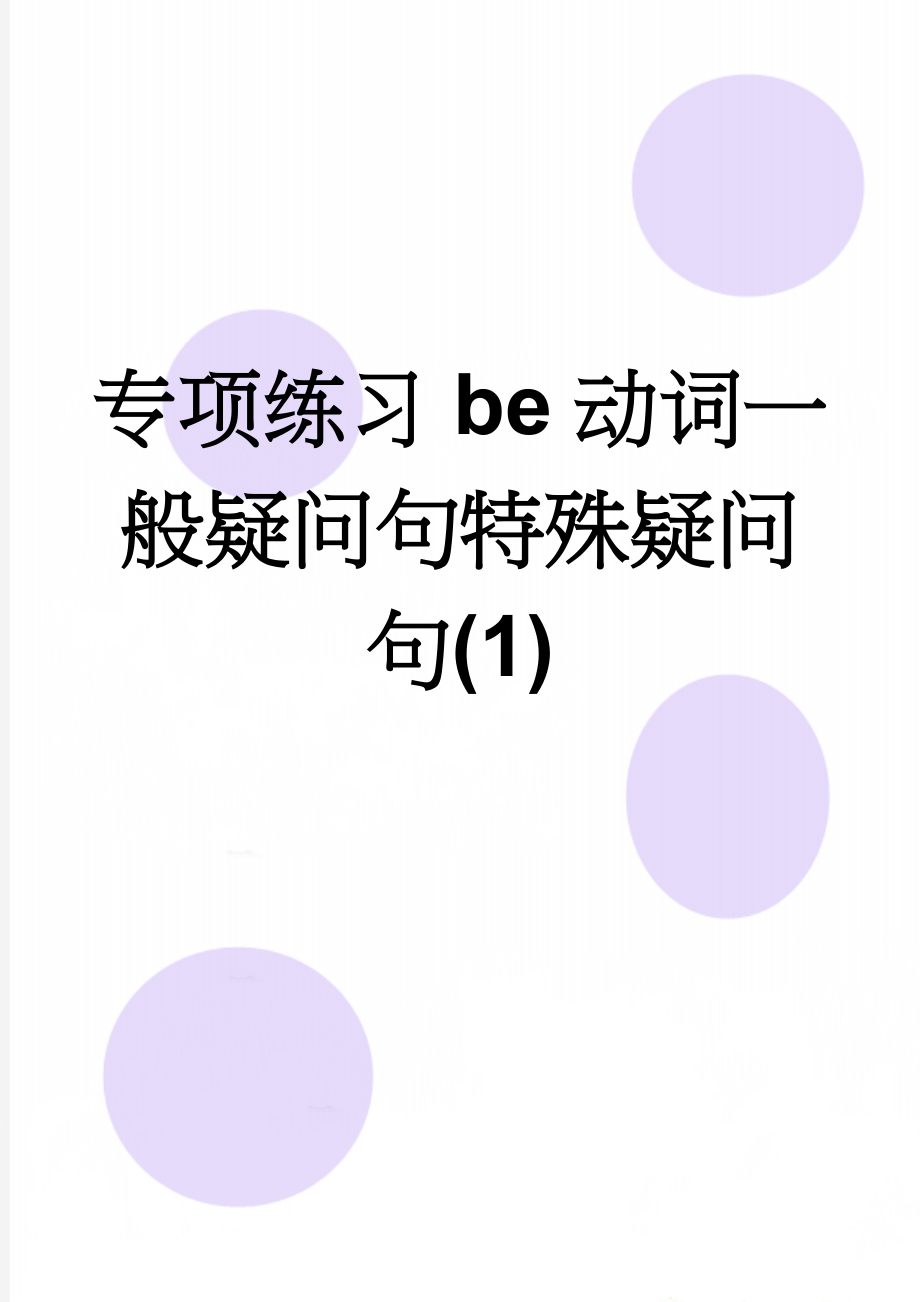 专项练习 be 动词一般疑问句特殊疑问句(1)